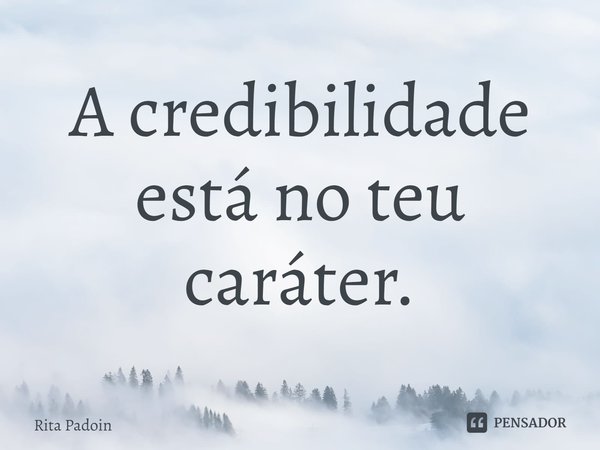 A credibilidade está no teu caráter.

Rita Padoin

PENSADOR